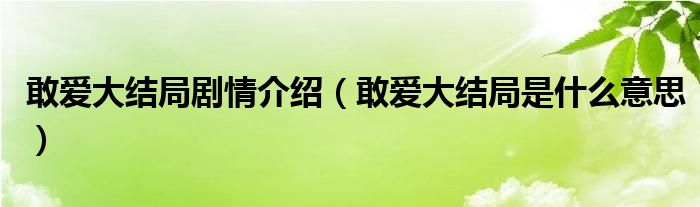 敢爱大结局剧情介绍（敢爱大结局是什么意思）